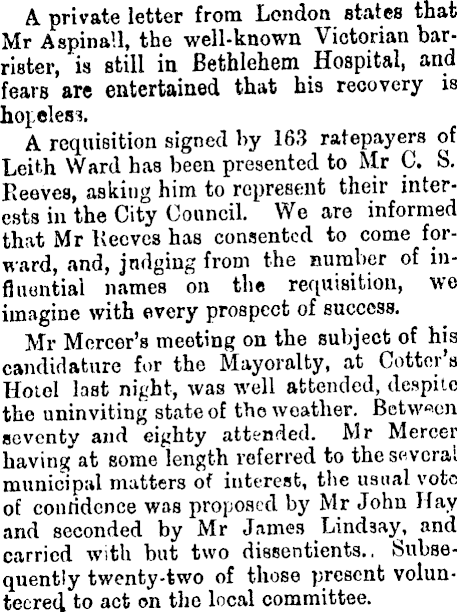 A private letter from London states that Mr Aspinall, the well-known Victorian barrister, is still in Bethlehem Hospital, and fears are entertained that his recovery is hopeless.

A requisition signed by 163 ratepayers of Leith Ward has been presented to Mr C. S. Reeves, asking him to represent their interests in the City Council. We are informed that Mr Reeves has consented to come forward, and, judging from the number of influential names on the requisition, we imagine with every prospect of success.

Mr Mercer's meeting on the subject of his candidature for the Mayoralty, at Cotter's Hotel last night, was well attended, despite the uninviting state of the weather. Between seventy and eighty attended. Mr Mercer having at some length referred to the several municipal matters of interest, the usual vote of confidence was proposed by Mr John Hay and seconded by Mr James Lindsay, and carried with but two dissentients.. Subsequently twenty-two of those present volunteered to act on the local committee.